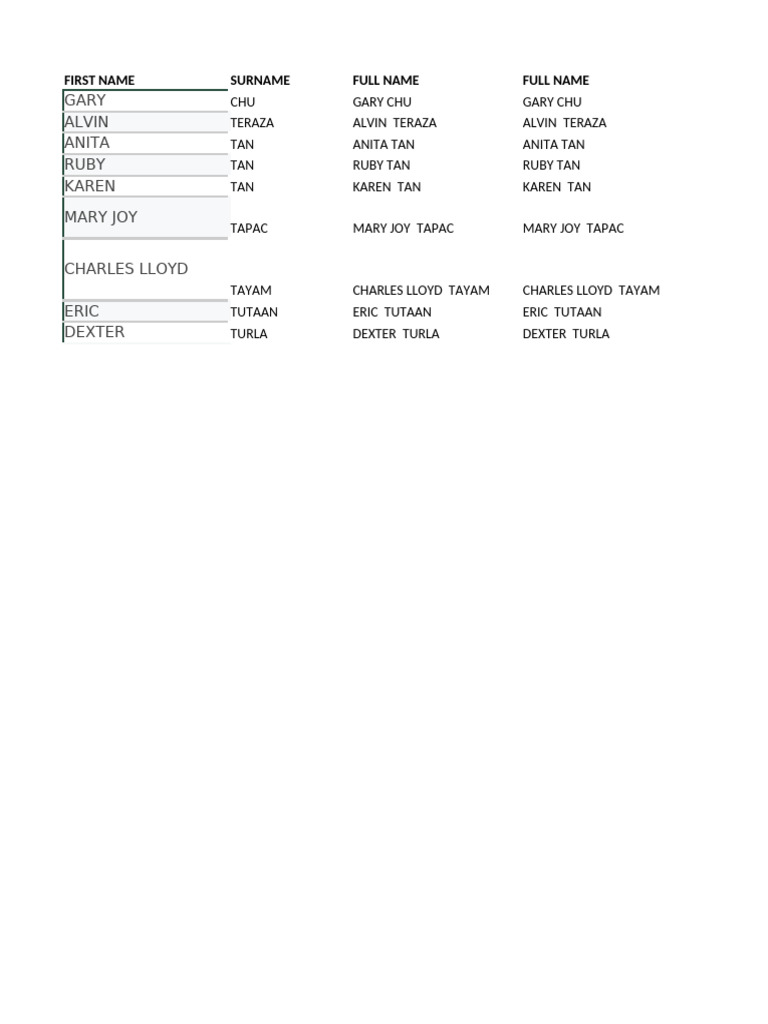 | FIRST NAME | SURNAME | FULL NAME | FULL NAME |
|---|---|---|---|
| GARY | CHU | GARY CHU | GARY CHU |
| ALVIN | TERAZA | ALVIN TERAZA | ALVIN TERAZA |
| ANITA | TAN | ANITA TAN | ANITA TAN |
| RUBY | TAN | RUBY TAN | RUBY TAN |
| KAREN | TAN | KAREN TAN | KAREN TAN |
| MARY JOY | TAPAC | MARY JOY TAPAC | MARY JOY TAPAC |
| CHARLES LLOYD | TAYAM | CHARLES LLOYD TAYAM | CHARLES LLOYD TAYAM |
| ERIC | TUTAAN | ERIC TUTAAN | ERIC TUTAAN |
| DEXTER | TURLA | DEXTER TURLA | DEXTER TURLA |